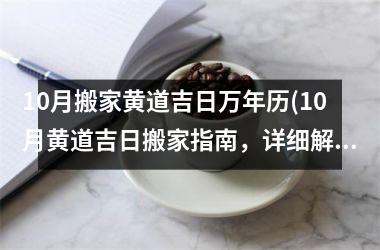 10月搬家黄道吉日万年历(10月黄道吉日搬家指南，详细解...